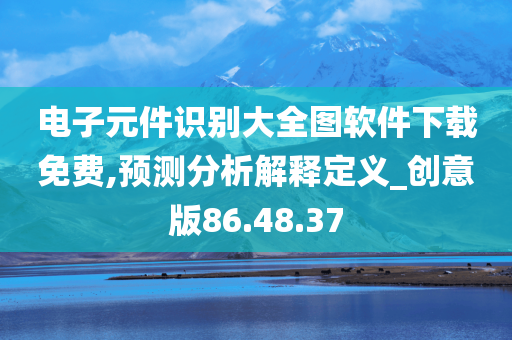 电子元件识别大全图软件下载免费,预测分析解释定义_创意版86.48.37